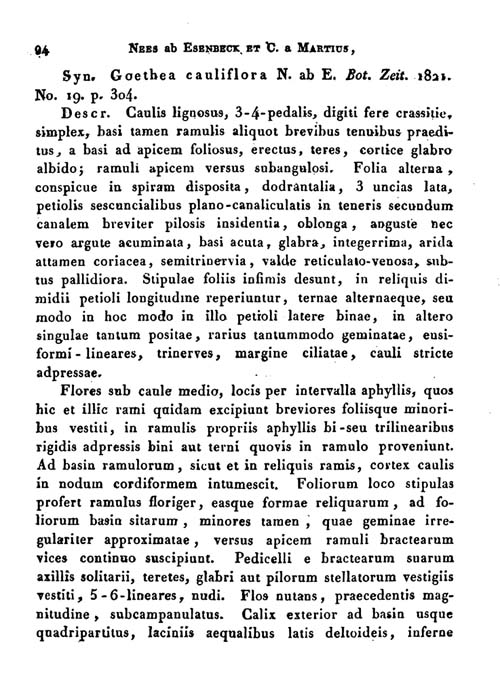 94 Nees ab Esenbeck et C. a Martius,

Syn. Goethea cauliflora N. ab E. Bot. Zeit. 1821. No. 19. p. 304.

Descr. Caulis lignosus, 3-4-pedalis, digiti fere crassitie, simplex, basi tamen ramulis aliquot brevibus tenuibus praeditus, a basi ad apicem foliosus, erectus, teres, cortice glabro albido; ramuli apicem versus subangulosi. Folia alterna, conspicue in spiram disposita, dodrantalia, 3 uncias lata, petiolis sescuncialibus plano-canaliculatis in teneris secundum canalem breviter pilosis insidentia, oblonga, anguste nec vero argute acuminata, basi acuta, glabra, integerrima, arida attamen coriacea, semitrinervia, valde reticulato-venosa, subtus pallidiora. Stipulae foliis infimis desunt, in reliquis dimidii petioli longitudine reperiuntur, ternae alternaeque, seu modo in hoc modo in illo petioli latere binae, in altero singulae tantum positae, rarius tantummodo geminatae, ensiformi-lineares, trinerves, margine ciliatae, cauli stricte adpressae.

Flores sub caule medio, locis per intervalla aphyllis, quos hic et illic rami quidam excipiunt breviores foliisque minoribus vestiti, in ramulis propriis aphyllis bi-seu trilinearibus rigidis adpressis bini aut terni quovis in ramulo proveniunt. Ad basin ramulorum, sicut et in reliquis ramis, cortex caulis in nodum cordiformem intumescit. Foliorum loco stipulas profert ramulus floriger, easque formae reliquarum, ad foliorum basin sitarum, minores tamen, quae geminae irregulariter approximatae, versus apicem ramuli bractearum vices continuo suscipiunt. Pedicelli e bractearum suarum axillis solitarii, teretes, glabri aut pilorum stellatorum vestigiis vestiti, 5-6-lineares, nudi. Flos nutans, praecedentis magnitudine, subcampanulatus. Calix exterior ad basin usque quadripartitus, laciniis aequalibus latis deltoideis, inferne